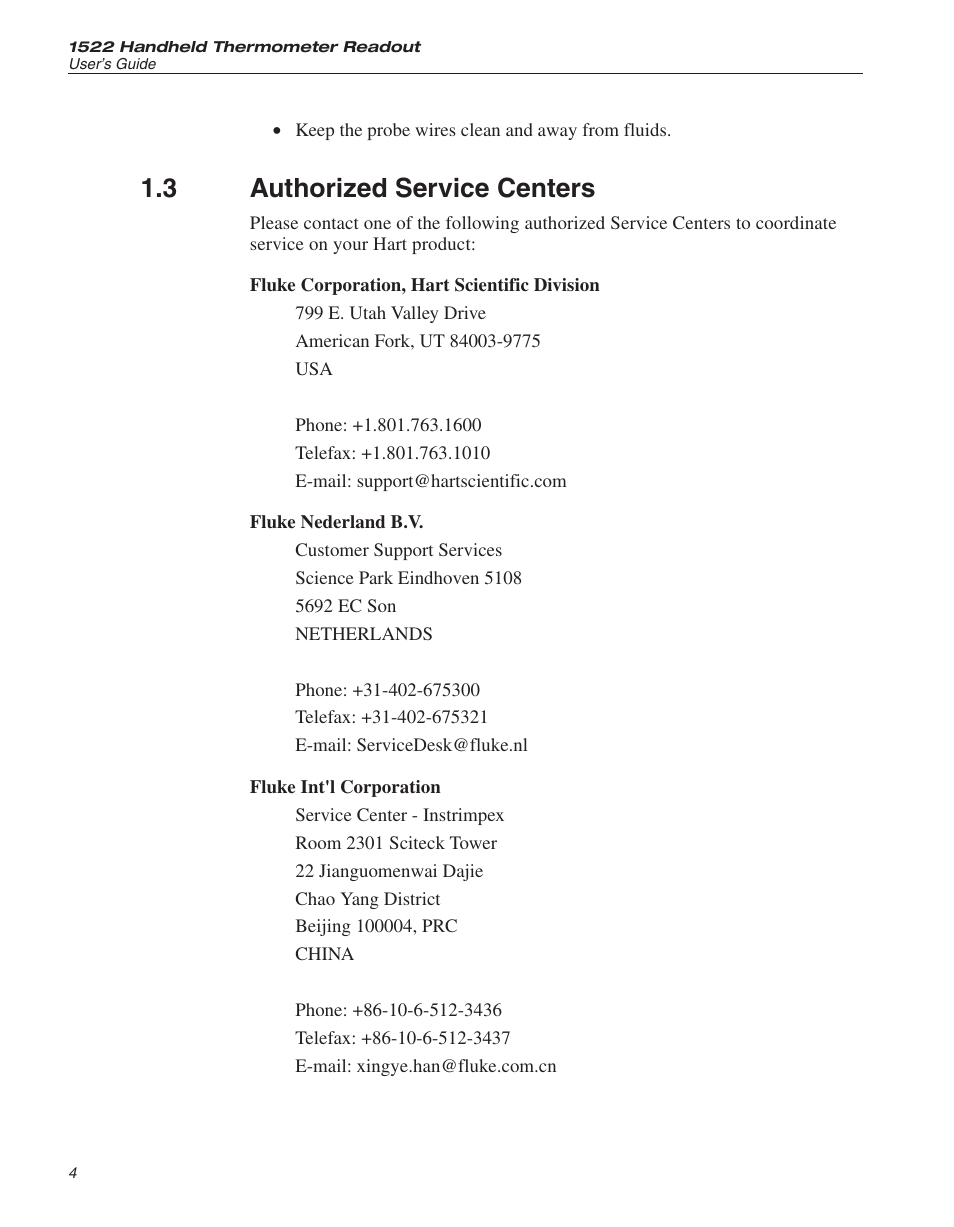 1522 Handheld Thermometer Readout
User's Guide

• Keep the probe wires clean and away from fluids.

1.3 Authorized Service Centers

Please contact one of the following authorized Service Centers to coordinate service on your Hart product:

Fluke Corporation, Hart Scientific Division
799 E. Utah Valley Drive
American Fork, UT 84003-9775
USA

Phone: +1.801.763.1600
Telefax: +1.801.763.1010
E-mail: support@hartscientific.com

Fluke Nederland B.V.
Customer Support Services
Science Park Eindhoven 5108
5692 EC Son
NETHERLANDS

Phone: +31-402-675300
Telefax: +31-402-675321
E-mail: ServiceDesk@fluke.nl

Fluke Int'l Corporation
Service Center - Instrimpex
Room 2301 Sciteck Tower
22 Jianguomenwai Dajie
Chao Yang District
Beijing 100004, PRC
CHINA

Phone: +86-10-6-512-3436
Telefax: +86-10-6-512-3437
E-mail: xingye.han@fluke.com.cn

4